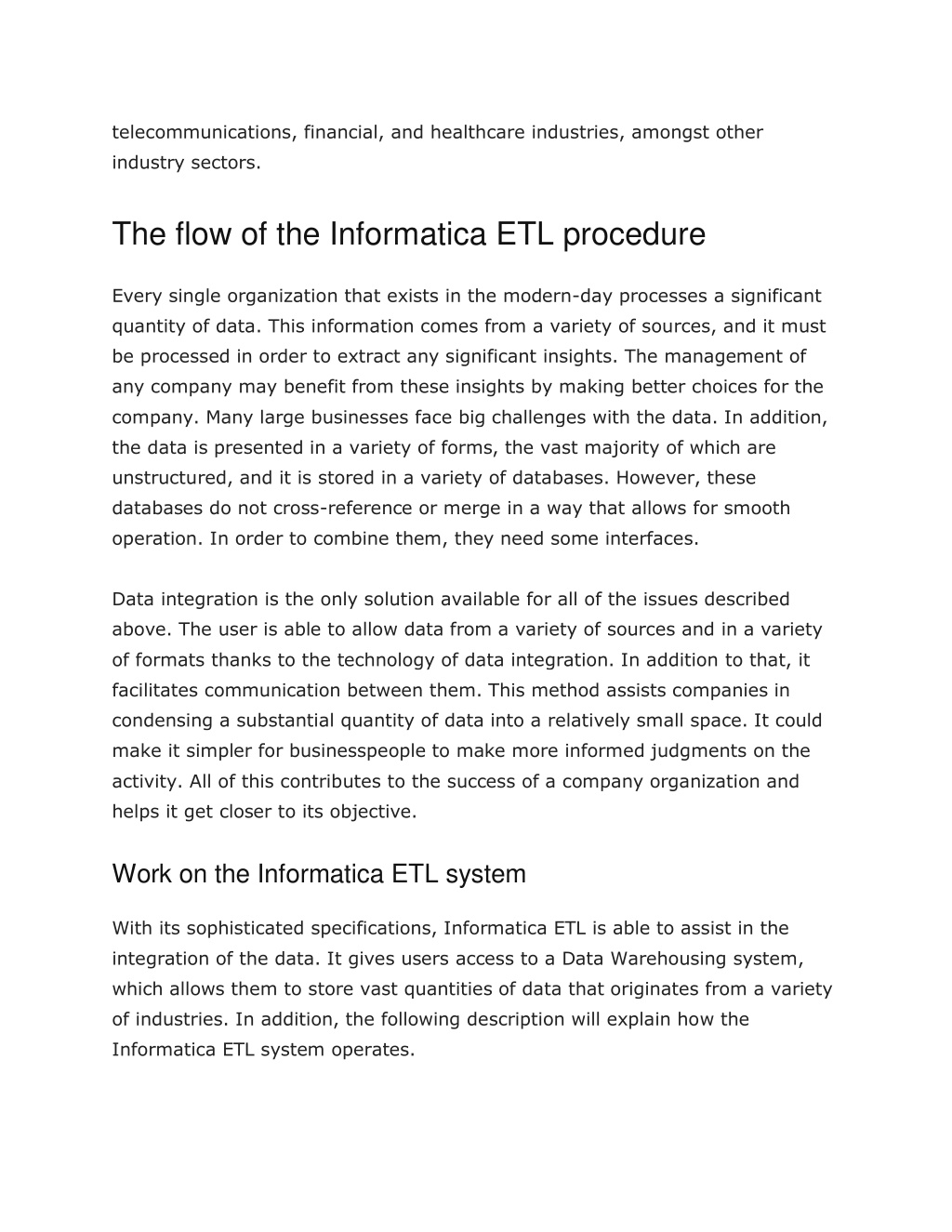 telecommunications, financial, and healthcare industries, amongst other industry sectors.

The flow of the Informatica ETL procedure

Every single organization that exists in the modern-day processes a significant quantity of data. This information comes from a variety of sources, and it must be processed in order to extract any significant insights. The management of any company may benefit from these insights by making better choices for the company. Many large businesses face big challenges with the data. In addition, the data is presented in a variety of forms, the vast majority of which are unstructured, and it is stored in a variety of databases. However, these databases do not cross-reference or merge in a way that allows for smooth operation. In order to combine them, they need some interfaces.

Data integration is the only solution available for all of the issues described above. The user is able to allow data from a variety of sources and in a variety of formats thanks to the technology of data integration. In addition to that, it facilitates communication between them. This method assists companies in condensing a substantial quantity of data into a relatively small space. It could make it simpler for businesspeople to make more informed judgments on the activity. All of this contributes to the success of a company organization and helps it get closer to its objective.

Work on the Informatica ETL system

With its sophisticated specifications, Informatica ETL is able to assist in the integration of the data. It gives users access to a Data Warehousing system, which allows them to store vast quantities of data that originates from a variety of industries. In addition, the following description will explain how the Informatica ETL system operates.